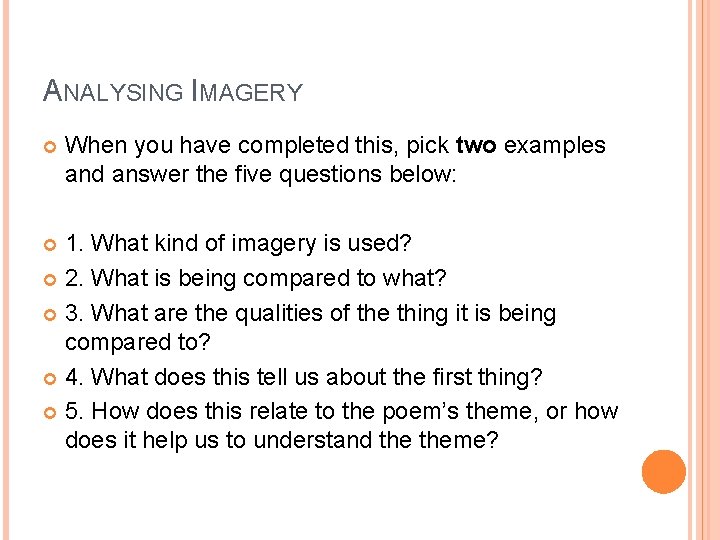 ANALYSING IMAGERY

• When you have completed this, pick two examples and answer the five questions below:

• 1. What kind of imagery is used?
• 2. What is being compared to what?
• 3. What are the qualities of the thing it is being compared to?
• 4. What does this tell us about the first thing?
• 5. How does this relate to the poem's theme, or how does it help us to understand the theme?